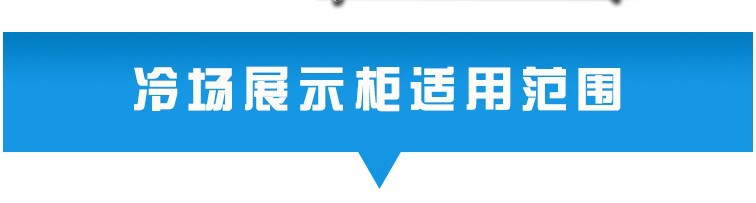 冷场展示柜适用范围